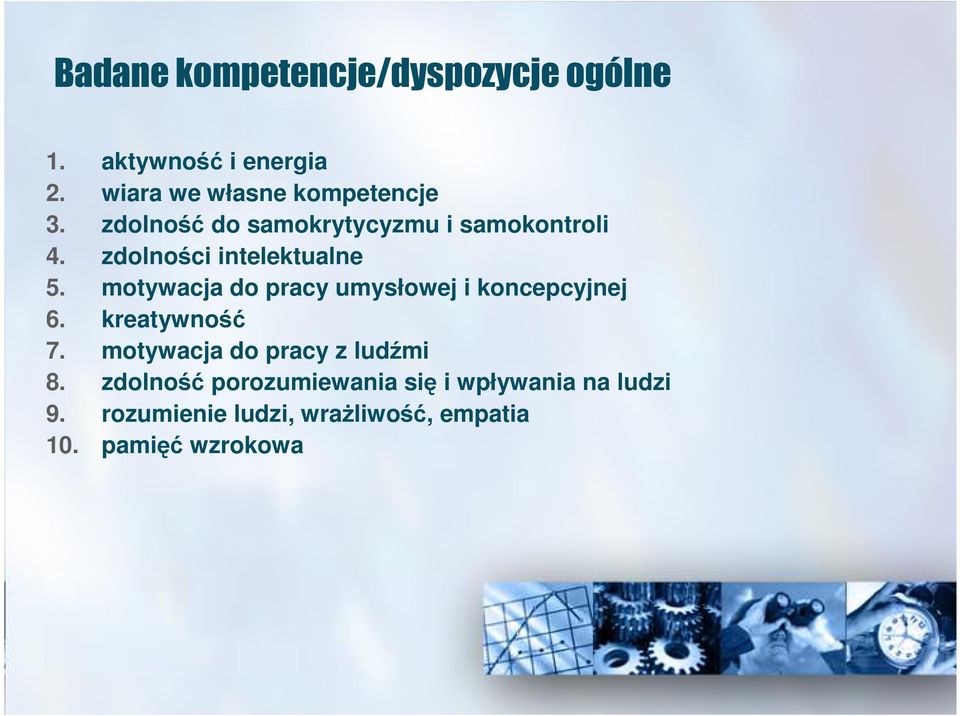 Badane kompetencje/dyspozycje ogólne

1. aktywność i energia
2. wiara we własne kompetencje
3. zdolność do samokrytycyzmu i samokontroli
4. zdolności intelektualne
5. motywacja do pracy umysłowej i koncepcyjnej
6. kreatywność
7. motywacja do pracy z ludźmi
8. zdolność porozumiewania się i wpływania na ludzi
9. rozumienie ludzi, wrażliwość, empatia
10. pamięć wzrokowa